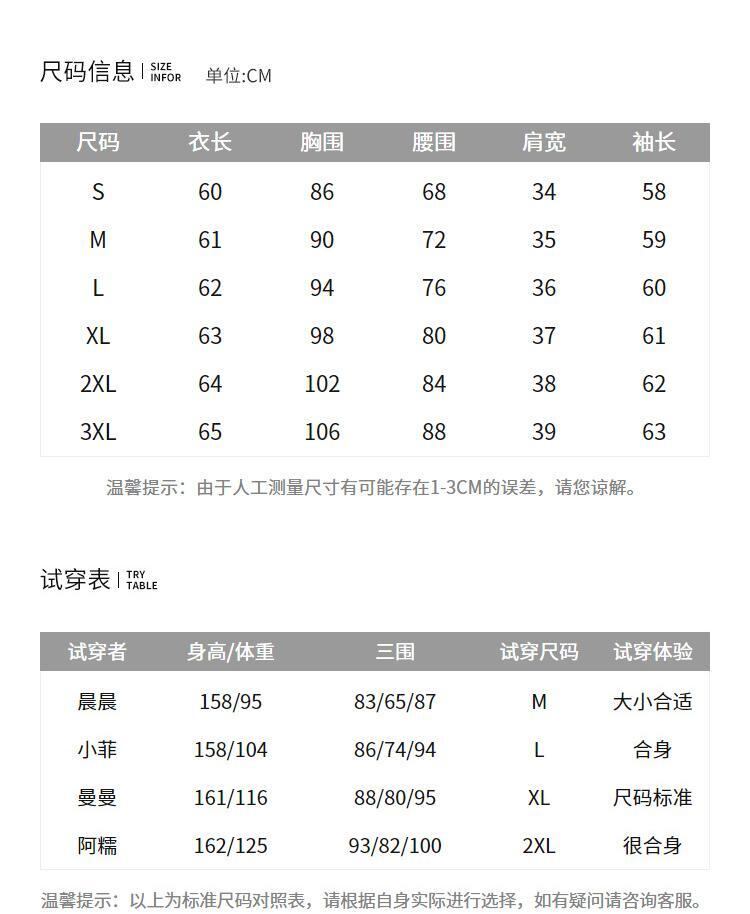 尺码信息 | SIZE INFOR 单位:CM

| 尺码 | 衣长 | 胸围 | 腰围 | 肩宽 | 袖长 |
|---|---|---|---|---|---|
| S | 60 | 86 | 68 | 34 | 58 |
| M | 61 | 90 | 72 | 35 | 59 |
| L | 62 | 94 | 76 | 36 | 60 |
| XL | 63 | 98 | 80 | 37 | 61 |
| 2XL | 64 | 102 | 84 | 38 | 62 |
| 3XL | 65 | 106 | 88 | 39 | 63 |

温馨提示：由于人工测量尺寸有可能存在1-3CM的误差，请您谅解。

试穿表 | TRY TABLE

| 试穿者 | 身高/体重 | 三围 | 试穿尺码 | 试穿体验 |
|---|---|---|---|---|
| 晨晨 | 158/95 | 83/65/87 | M | 大小合适 |
| 小菲 | 158/104 | 86/74/94 | L | 合身 |
| 曼曼 | 161/116 | 88/80/95 | XL | 尺码标准 |
| 阿糯 | 162/125 | 93/82/100 | 2XL | 很合身 |

温馨提示：以上为标准尺码对照表，请根据自身实际进行选择，如有疑问请咨询客服。